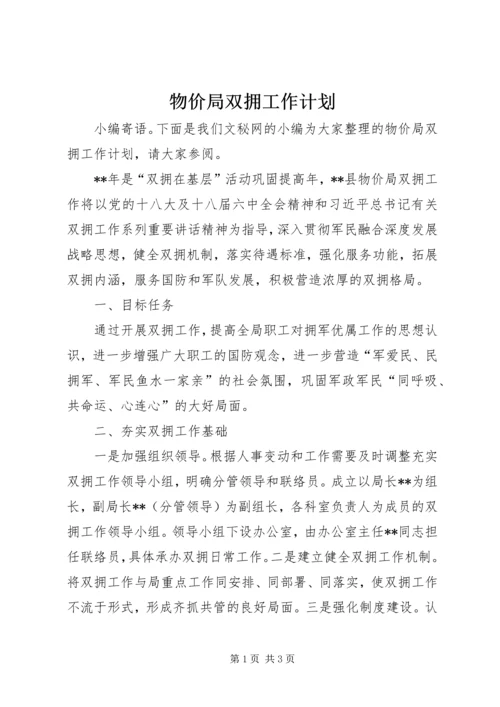 物价局双拥工作计划

小编寄语。下面是我们文秘网的小编为大家整理的物价局双拥工作计划，请大家参阅。

**年是“双拥在基层”活动巩固提高年，**县物价局双拥工作将以党的十八大及十八届六中全会精神和习近平总书记有关双拥工作系列重要讲话精神为指导，深入贯彻军民融合深度发展战略思想，健全双拥机制，落实待遇标准，强化服务功能，拓展双拥内涵，服务国防和军队发展，积极营造浓厚的双拥格局。

一、目标任务

通过开展双拥工作，提高全局职工对拥军优属工作的思想认识，进一步增强广大职工的国防观念，进一步营造“军爱民、民拥军、军民鱼水一家亲”的社会氛围，巩固军政军民“同呼吸、共命运、心连心”的大好局面。

二、夯实双拥工作基础

一是加强组织领导。根据人事变动和工作需要及时调整充实双拥工作领导小组，明确分管领导和联络员。成立以局长**为组长，副局长**（分管领导）为副组长，各科室负责人为成员的双拥工作领导小组。领导小组下设办公室，由办公室主任**同志担任联络员，具体承办双拥日常工作。二是建立健全双拥工作机制。将双拥工作与局重点工作同安排、同部署、同落实，使双拥工作不流于形式，形成齐抓共管的良好局面。三是强化制度建设。认

第1页 共3页